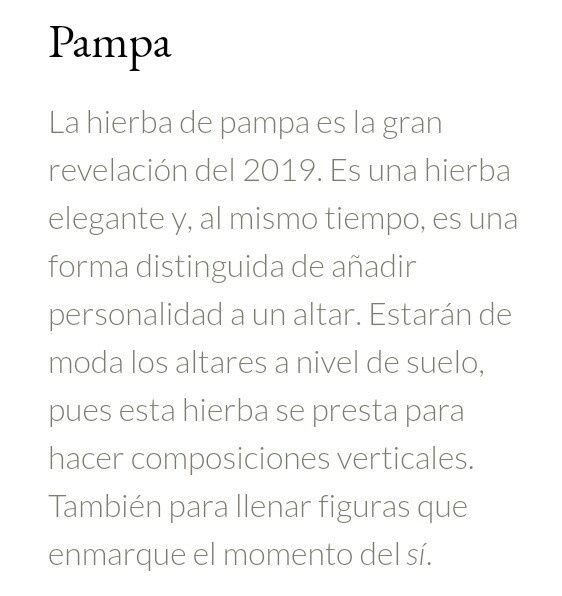 Pampa

La hierba de pampa es la gran revelación del 2019. Es una hierba elegante y, al mismo tiempo, es una forma distinguida de añadir personalidad a un altar. Estarán de moda los altares a nivel de suelo, pues esta hierba se presta para hacer composiciones verticales. También para llenar figuras que enmarque el momento del sí.